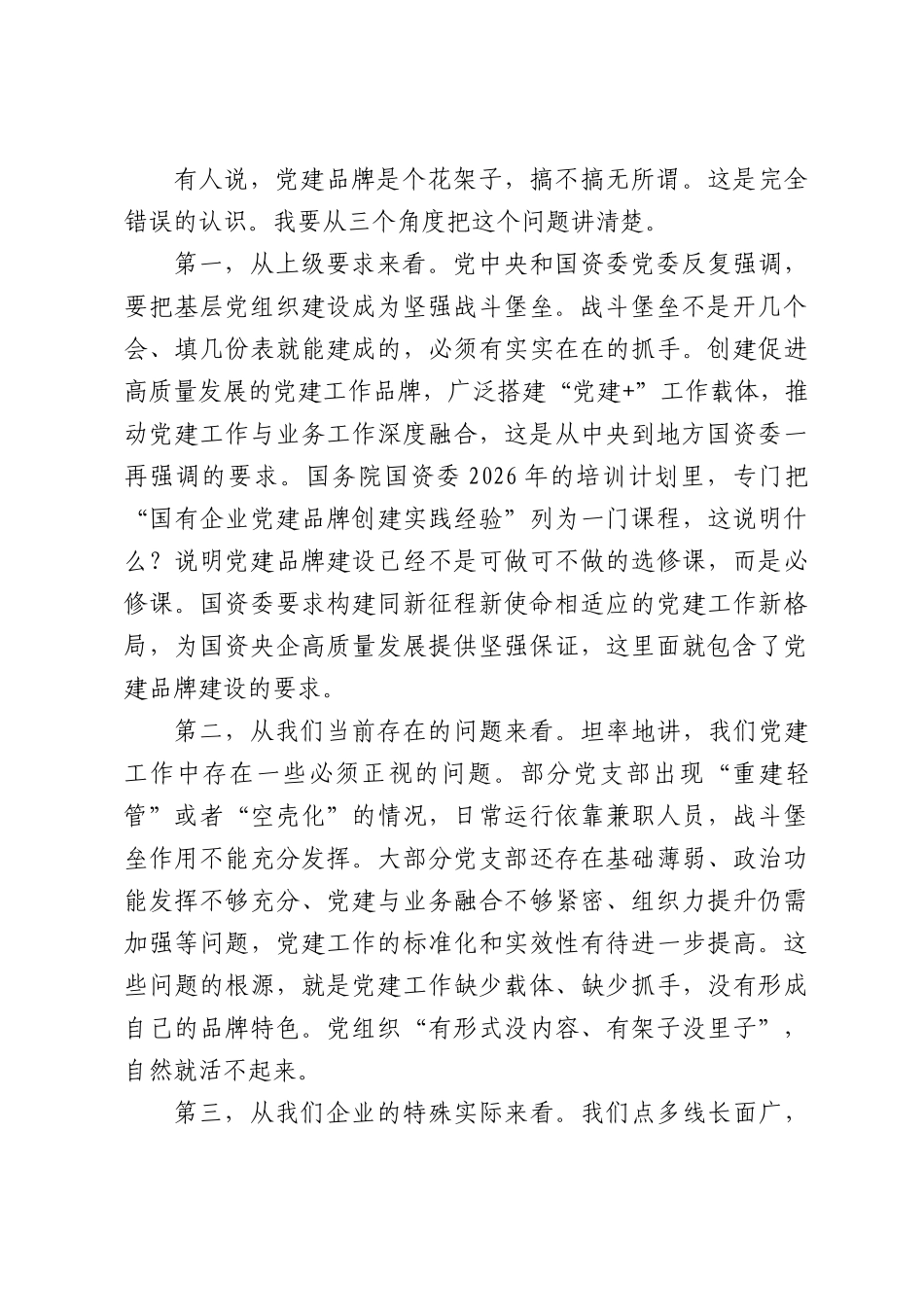 有人说，党建品牌是个花架子，搞不搞无所谓。这是完全错误的认识。我要从三个角度把这个问题讲清楚。

第一，从上级要求来看。党中央和国资委党委反复强调，要把基层党组织建设成为坚强战斗堡垒。战斗堡垒不是开几个会、填几份表就能建成的，必须有实实在在的抓手。创建促进高质量发展的党建工作品牌，广泛搭建“党建+”工作载体，推动党建工作与业务工作深度融合，这是从中央到地方国资委一再强调的要求。国务院国资委2026年的培训计划里，专门把“国有企业党建品牌创建实践经验”列为一门课程，这说明什么？说明党建品牌建设已经不是可做可不做的选修课，而是必修课。国资委要求构建同新征程新使命相适应的党建工作新格局，为国资央企高质量发展提供坚强保证，这里面就包含了党建品牌建设的要求。

第二，从我们当前存在的问题来看。坦率地讲，我们党建工作中存在一些必须正视的问题。部分党支部出现“重建轻管”或者“空壳化”的情况，日常运行依靠兼职人员，战斗堡垒作用不能充分发挥。大部分党支部还存在基础薄弱、政治功能发挥不够充分、党建与业务融合不够紧密、组织力提升仍需加强等问题，党建工作的标准化和实效性有待进一步提高。这些问题的根源，就是党建工作缺少载体、缺少抓手，没有形成自己的品牌特色。党组织“有形式没内容、有架子没里子”，自然就活不起来。

第三，从我们企业的特殊实际来看。我们点多线长面广，